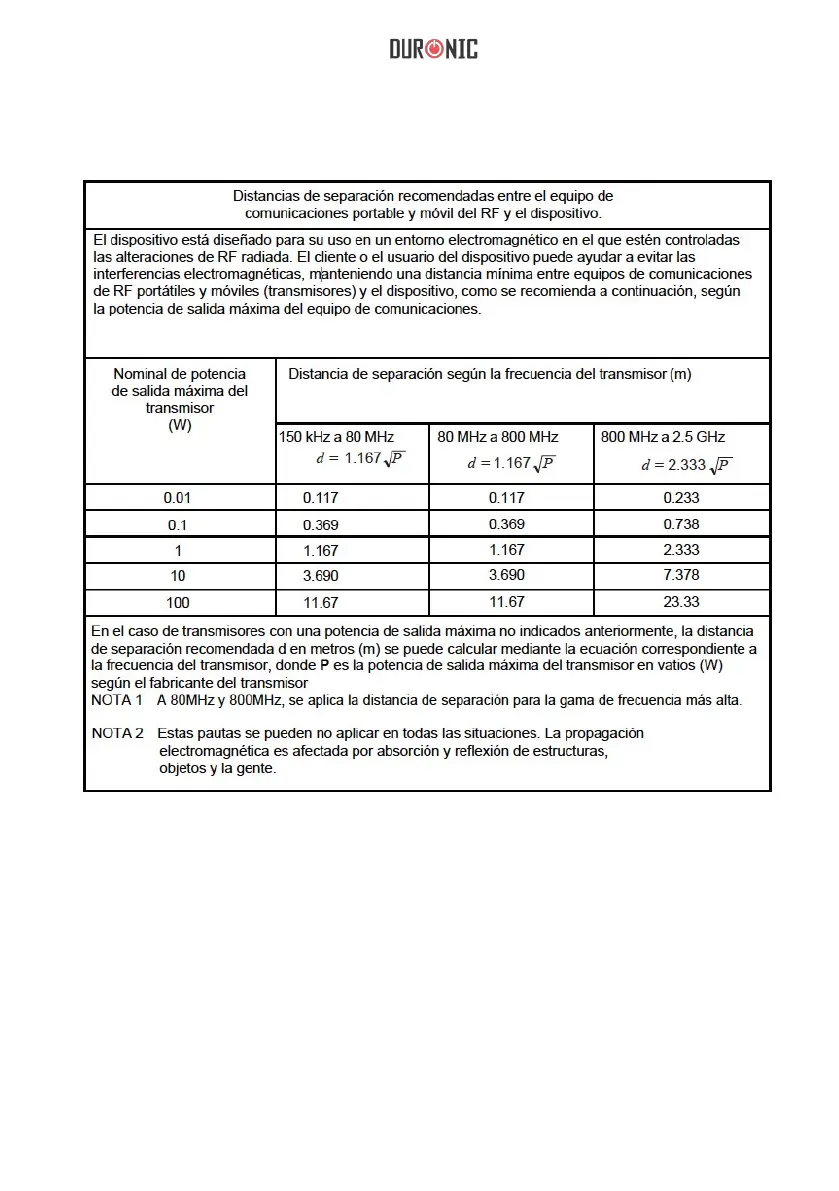 DURONIC

Distancias de separación recomendadas entre el equipo de comunicaciones portable y móvil del RF y el dispositivo.

El dispositivo está diseñado para su uso en un entorno electromagnético en el que estén controladas las alteraciones de RF radiada. El cliente o el usuario del dispositivo puede ayudar a evitar las interferencias electromagnéticas, manteniendo una distancia mínima entre equipos de comunicaciones de RF portátiles y móviles (transmisores) y el dispositivo, como se recomienda a continuación, según la potencia de salida máxima del equipo de comunicaciones.

| Nominal de potencia de salida máxima del transmisor (W) | Distancia de separación según la frecuencia del transmisor (m) | | |
|---|---|---|---|
| | 150 kHz a 80 MHz $d = 1.167\sqrt{P}$ | 80 MHz a 800 MHz $d = 1.167\sqrt{P}$ | 800 MHz a 2.5 GHz $d = 2.333\sqrt{P}$ |
| 0.01 | 0.117 | 0.117 | 0.233 |
| 0.1 | 0.369 | 0.369 | 0.738 |
| 1 | 1.167 | 1.167 | 2.333 |
| 10 | 3.690 | 3.690 | 7.378 |
| 100 | 11.67 | 11.67 | 23.33 |

En el caso de transmisores con una potencia de salida máxima no indicados anteriormente, la distancia de separación recomendada d en metros (m) se puede calcular mediante la ecuación correspondiente a la frecuencia del transmisor, donde P es la potencia de salida máxima del transmisor en vatios (W) según el fabricante del transmisor
NOTA 1 A 80MHz y 800MHz, se aplica la distancia de separación para la gama de frecuencia más alta.

NOTA 2 Estas pautas se pueden no aplicar en todas las situaciones. La propagación electromagnética es afectada por absorción y reflexión de estructuras, objetos y la gente.